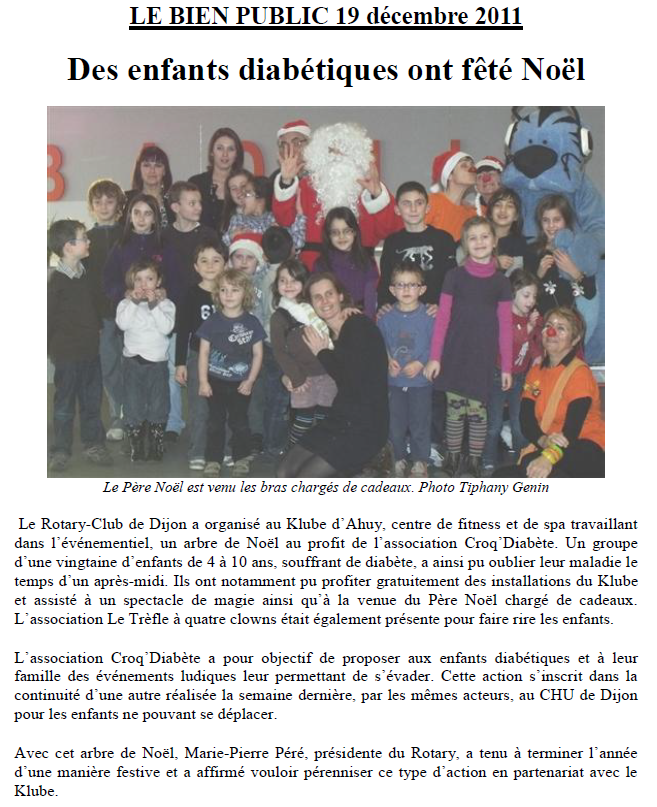 LE BIEN PUBLIC 19 décembre 2011

Des enfants diabétiques ont fêté Noël

Le Père Noël est venu les bras chargés de cadeaux. Photo Tiphany Genin

Le Rotary-Club de Dijon a organisé au Klube d'Ahuy, centre de fitness et de spa travaillant dans l'événementiel, un arbre de Noël au profit de l'association Croq'Diabète. Un groupe d'une vingtaine d'enfants de 4 à 10 ans, souffrant de diabète, a ainsi pu oublier leur maladie le temps d'un après-midi. Ils ont notamment pu profiter gratuitement des installations du Klube et assisté à un spectacle de magie ainsi qu'à la venue du Père Noël chargé de cadeaux. L'association Le Trèfle à quatre clowns était également présente pour faire rire les enfants.

L'association Croq'Diabète a pour objectif de proposer aux enfants diabétiques et à leur famille des événements ludiques leur permettant de s'évader. Cette action s'inscrit dans la continuité d'une autre réalisée la semaine dernière, par les mêmes acteurs, au CHU de Dijon pour les enfants ne pouvant se déplacer.

Avec cet arbre de Noël, Marie-Pierre Péré, présidente du Rotary, a tenu à terminer l'année d'une manière festive et a affirmé vouloir pérenniser ce type d'action en partenariat avec le Klube.